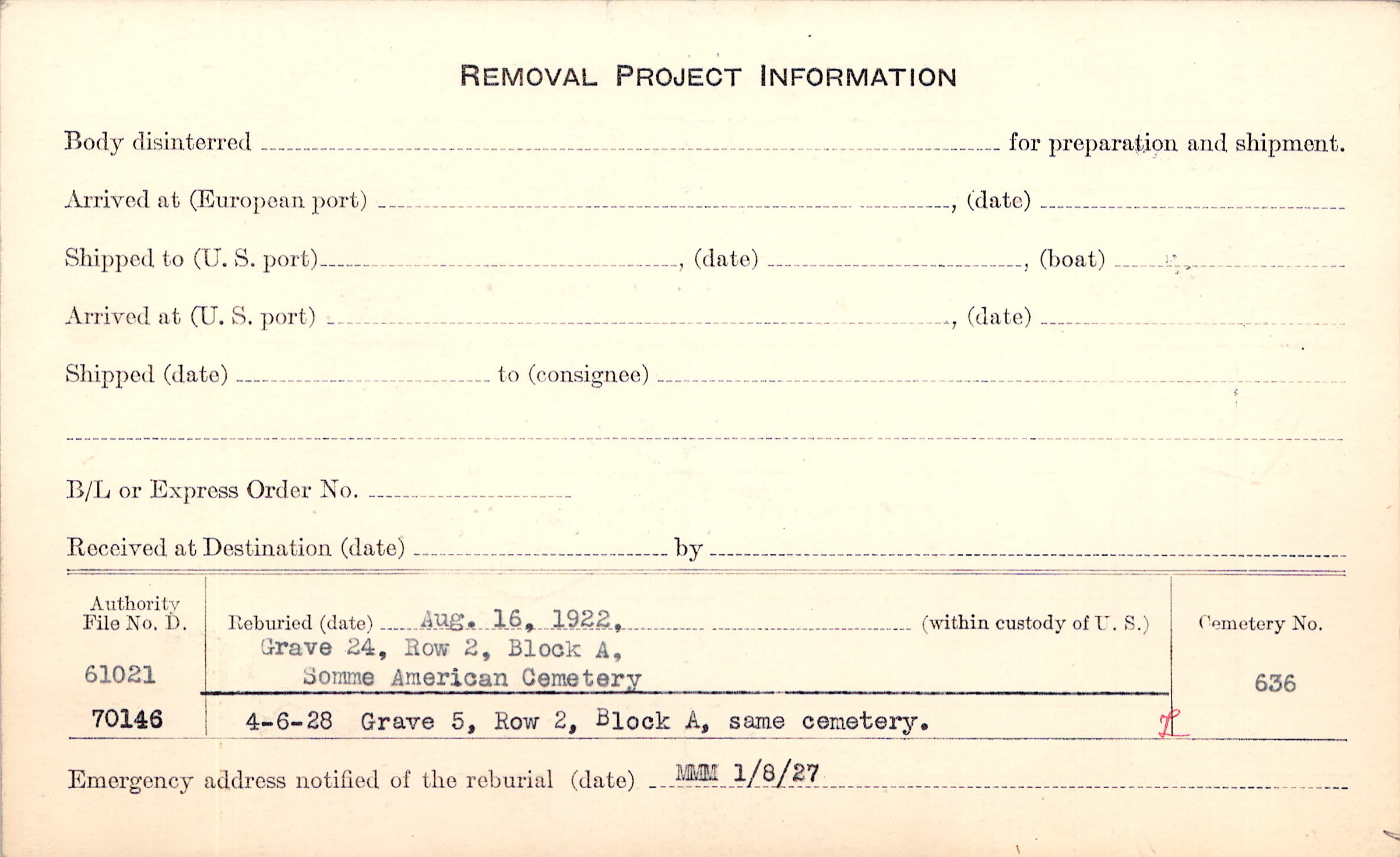 REMOVAL PROJECT INFORMATION

Body disinterred ____ for preparation and shipment.

Arrived at (European port) ____, (date) ____

Shipped to (U. S. port) ____, (date) ____, (boat) ____

Arrived at (U. S. port) ____, (date) ____

Shipped (date) ____ to (consignee) ____

____

B/L or Express Order No. ____

Received at Destination (date) ____ by ____

Authority File No. D.

61021

70146

Reburied (date) Aug. 16, 1922, (within custody of U. S.)
Grave 24, Row 2, Block A,
Somme American Cemetery

4-6-28 Grave 5, Row 2, Block A, same cemetery.

Cemetery No.

636

Emergency address notified of the reburial (date) MMM 1/8/27